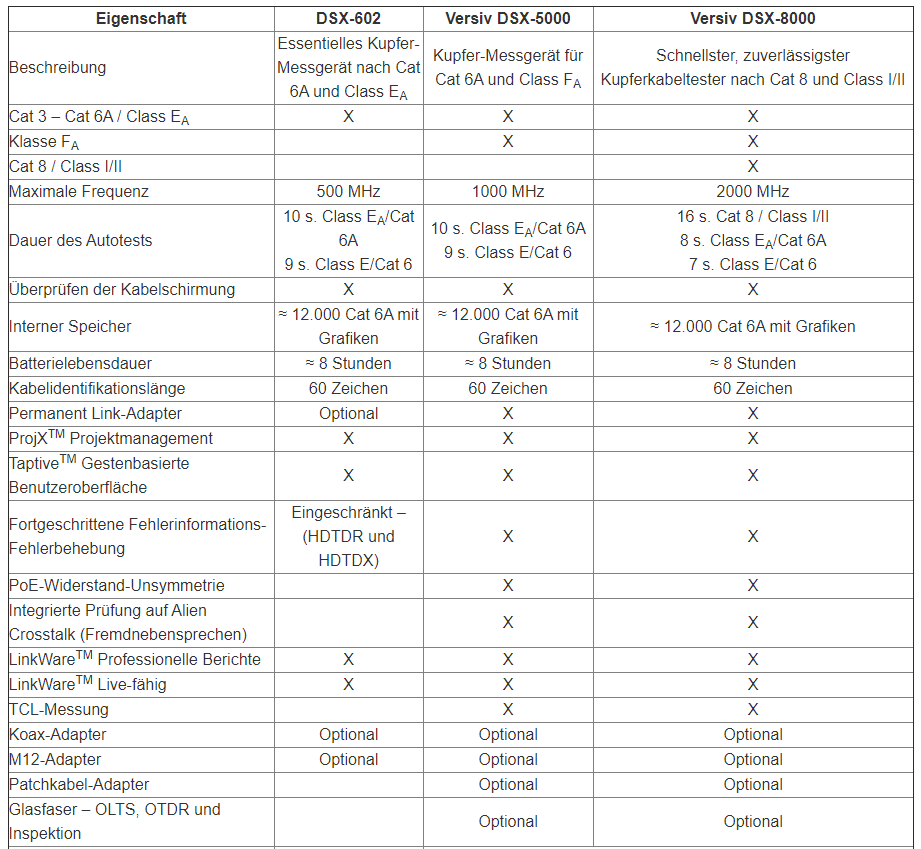 | Eigenschaft | DSX-602 | Versiv DSX-5000 | Versiv DSX-8000 |
|---|---|---|---|
| Beschreibung | Essentielles Kupfer-Messgerät nach Cat 6A und Class $E_A$ | Kupfer-Messgerät für Cat 6A und Class $F_A$ | Schnellster, zuverlässigster Kupferkabeltester nach Cat 8 und Class I/II |
| Cat 3 – Cat 6A / Class $E_A$ | X | X | X |
| Klasse $F_A$ | | X | X |
| Cat 8 / Class I/II | | | X |
| Maximale Frequenz | 500 MHz | 1000 MHz | 2000 MHz |
| Dauer des Autotests | 10 s. Class $E_A$/Cat 6A 9 s. Class E/Cat 6 | 10 s. Class $E_A$/Cat 6A 9 s. Class E/Cat 6 | 16 s. Cat 8 / Class I/II 8 s. Class $E_A$/Cat 6A 7 s. Class E/Cat 6 |
| Überprüfen der Kabelschirmung | X | X | X |
| Interner Speicher | ≈ 12.000 Cat 6A mit Grafiken | ≈ 12.000 Cat 6A mit Grafiken | ≈ 12.000 Cat 6A mit Grafiken |
| Batterielebensdauer | ≈ 8 Stunden | ≈ 8 Stunden | ≈ 8 Stunden |
| Kabelidentifikationslänge | 60 Zeichen | 60 Zeichen | 60 Zeichen |
| Permanent Link-Adapter | Optional | X | X |
| ProjX$^{TM}$ Projektmanagement | X | X | X |
| Taptive$^{TM}$ Gestenbasierte Benutzeroberfläche | X | X | X |
| Fortgeschrittene Fehlerinformations-Fehlerbehebung | Eingeschränkt – (HDTDR und HDTDX) | X | X |
| PoE-Widerstand-Unsymmetrie | | X | X |
| Integrierte Prüfung auf Alien Crosstalk (Fremdnebensprechen) | | X | X |
| LinkWare$^{TM}$ Professionelle Berichte | X | X | X |
| LinkWare$^{TM}$ Live-fähig | X | X | X |
| TCL-Messung | | X | X |
| Koax-Adapter | Optional | Optional | Optional |
| M12-Adapter | Optional | Optional | Optional |
| Patchkabel-Adapter | | Optional | Optional |
| Glasfaser – OLTS, OTDR und Inspektion | | Optional | Optional |